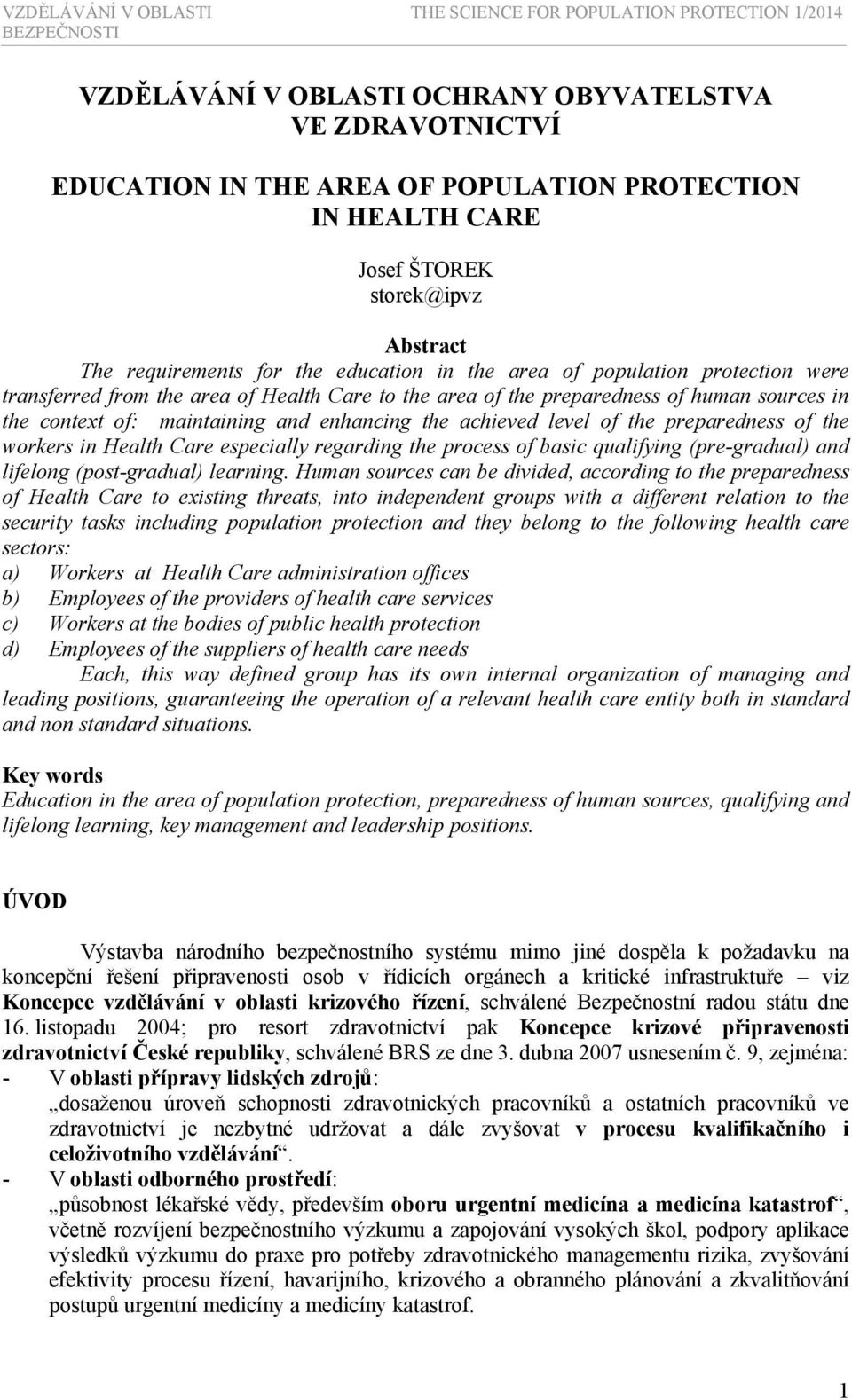 VZDĚLÁVÁNÍ V OBLASTI BEZPEČNOSTI

THE SCIENCE FOR POPULATION PROTECTION 1/2014

VZDĚLÁVÁNÍ V OBLASTI OCHRANY OBYVATELSTVA VE ZDRAVOTNICTVÍ

EDUCATION IN THE AREA OF POPULATION PROTECTION IN HEALTH CARE

Josef ŠTOREK
storek@ipvz

Abstract
The requirements for the education in the area of population protection were transferred from the area of Health Care to the area of the preparedness of human sources in the context of: maintaining and enhancing the achieved level of the preparedness of the workers in Health Care especially regarding the process of basic qualifying (pre-gradual) and lifelong (post-gradual) learning. Human sources can be divided, according to the preparedness of Health Care to existing threats, into independent groups with a different relation to the security tasks including population protection and they belong to the following health care sectors:
a) Workers at Health Care administration offices
b) Employees of the providers of health care services
c) Workers at the bodies of public health protection
d) Employees of the suppliers of health care needs
Each, this way defined group has its own internal organization of managing and leading positions, guaranteeing the operation of a relevant health care entity both in standard and non standard situations.

Key words
Education in the area of population protection, preparedness of human sources, qualifying and lifelong learning, key management and leadership positions.

ÚVOD

Výstavba národního bezpečnostního systému mimo jiné dospěla k požadavku na koncepční řešení připravenosti osob v řídicích orgánech a kritické infrastruktuře – viz Koncepce vzdělávání v oblasti krizového řízení, schválené Bezpečnostní radou státu dne 16. listopadu 2004; pro resort zdravotnictví pak Koncepce krizové připravenosti zdravotnictví České republiky, schválené BRS ze dne 3. dubna 2007 usnesením č. 9, zejména:
- V oblasti přípravy lidských zdrojů:
„dosaženou úroveň schopnosti zdravotnických pracovníků a ostatních pracovníků ve zdravotnictví je nezbytné udržovat a dále zvyšovat v procesu kvalifikačního i celoživotního vzdělávání“.
- V oblasti odborného prostředí:
„působnost lékařské vědy, především oboru urgentní medicína a medicína katastrof“, včetně rozvíjení bezpečnostního výzkumu a zapojování vysokých škol, podpory aplikace výsledků výzkumu do praxe pro potřeby zdravotnického managementu rizika, zvyšování efektivity procesu řízení, havarijního, krizového a obranného plánování a zkvalitňování postupů urgentní medicíny a medicíny katastrof.

1